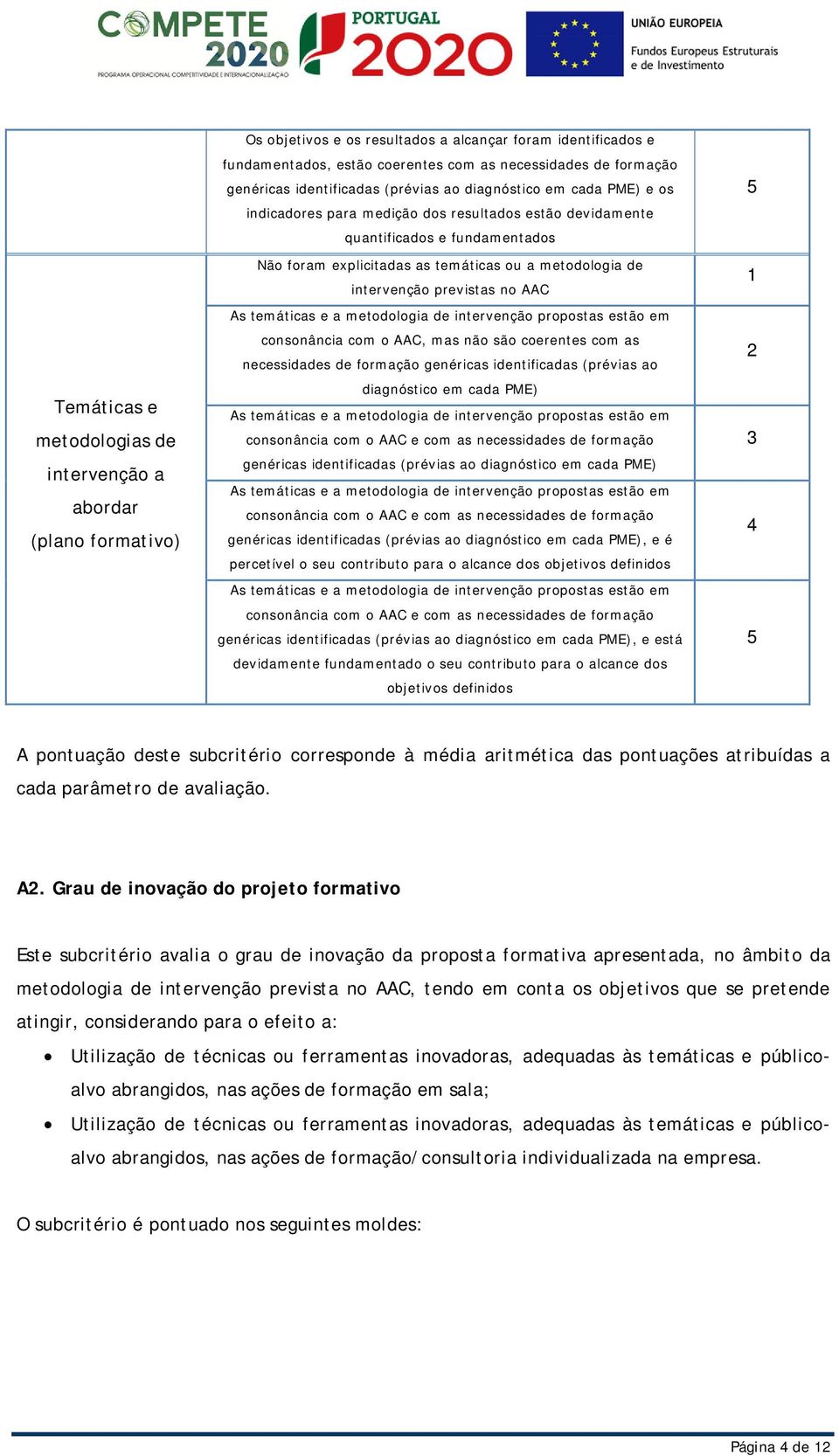 COMPETE 2020
PROGRAMA OPERACIONAL COMPETITIVIDADE E INTERNACIONALIZAÇÃO

PORTUGAL 2020

UNIÃO EUROPEIA
Fundos Europeus Estruturais e de Investimento

| | | |
|---|---|---|
| | Os objetivos e os resultados a alcançar foram identificados e fundamentados, estão coerentes com as necessidades de formação genéricas identificadas (prévias ao diagnóstico em cada PME) e os indicadores para medição dos resultados estão devidamente quantificados e fundamentados | 5 |
| Temáticas e metodologias de intervenção a abordar (plano formativo) | Não foram explicitadas as temáticas ou a metodologia de intervenção previstas no AAC | 1 |
| | As temáticas e a metodologia de intervenção propostas estão em consonância com o AAC, mas não são coerentes com as necessidades de formação genéricas identificadas (prévias ao diagnóstico em cada PME) | 2 |
| | As temáticas e a metodologia de intervenção propostas estão em consonância com o AAC e com as necessidades de formação genéricas identificadas (prévias ao diagnóstico em cada PME) | 3 |
| | As temáticas e a metodologia de intervenção propostas estão em consonância com o AAC e com as necessidades de formação genéricas identificadas (prévias ao diagnóstico em cada PME), e é percetível o seu contributo para o alcance dos objetivos definidos | 4 |
| | As temáticas e a metodologia de intervenção propostas estão em consonância com o AAC e com as necessidades de formação genéricas identificadas (prévias ao diagnóstico em cada PME), e está devidamente fundamentado o seu contributo para o alcance dos objetivos definidos | 5 |

A pontuação deste subcritério corresponde à média aritmética das pontuações atribuídas a cada parâmetro de avaliação.

A2. Grau de inovação do projeto formativo

Este subcritério avalia o grau de inovação da proposta formativa apresentada, no âmbito da metodologia de intervenção prevista no AAC, tendo em conta os objetivos que se pretende atingir, considerando para o efeito a:

• Utilização de técnicas ou ferramentas inovadoras, adequadas às temáticas e público-alvo abrangidos, nas ações de formação em sala;
• Utilização de técnicas ou ferramentas inovadoras, adequadas às temáticas e público-alvo abrangidos, nas ações de formação/consultoria individualizada na empresa.

O subcritério é pontuado nos seguintes moldes:

Página 4 de 12